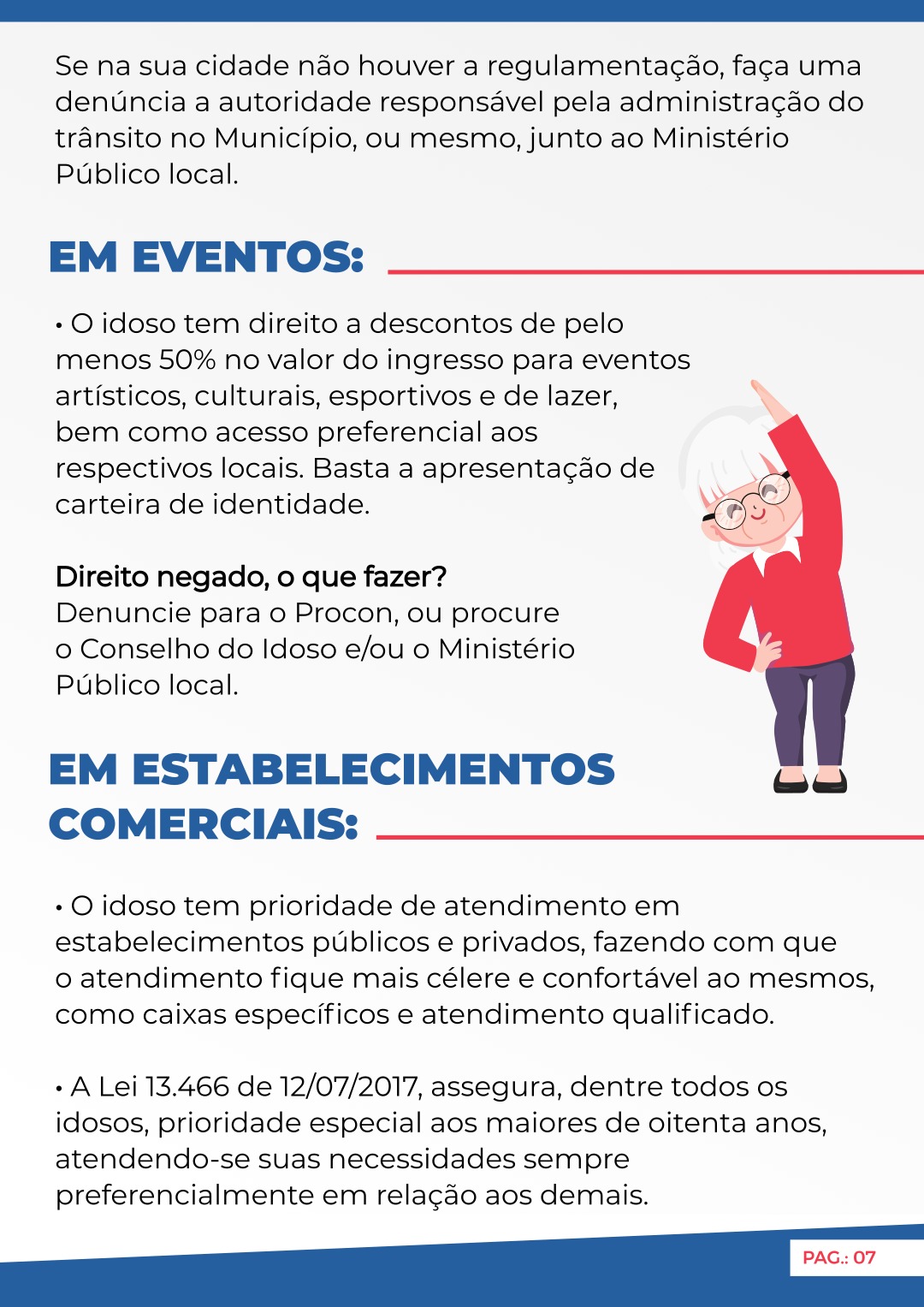 Se na sua cidade não houver a regulamentação, faça uma denúncia a autoridade responsável pela administração do trânsito no Município, ou mesmo, junto ao Ministério Público local.

EM EVENTOS:

• O idoso tem direito a descontos de pelo menos 50% no valor do ingresso para eventos artísticos, culturais, esportivos e de lazer, bem como acesso preferencial aos respectivos locais. Basta a apresentação de carteira de identidade.

Direito negado, o que fazer?
Denuncie para o Procon, ou procure o Conselho do Idoso e/ou o Ministério Público local.

EM ESTABELECIMENTOS COMERCIAIS:

• O idoso tem prioridade de atendimento em estabelecimentos públicos e privados, fazendo com que o atendimento fique mais célere e confortável ao mesmos, como caixas específicos e atendimento qualificado.

• A Lei 13.466 de 12/07/2017, assegura, dentre todos os idosos, prioridade especial aos maiores de oitenta anos, atendendo-se suas necessidades sempre preferencialmente em relação aos demais.

PAG.: 07